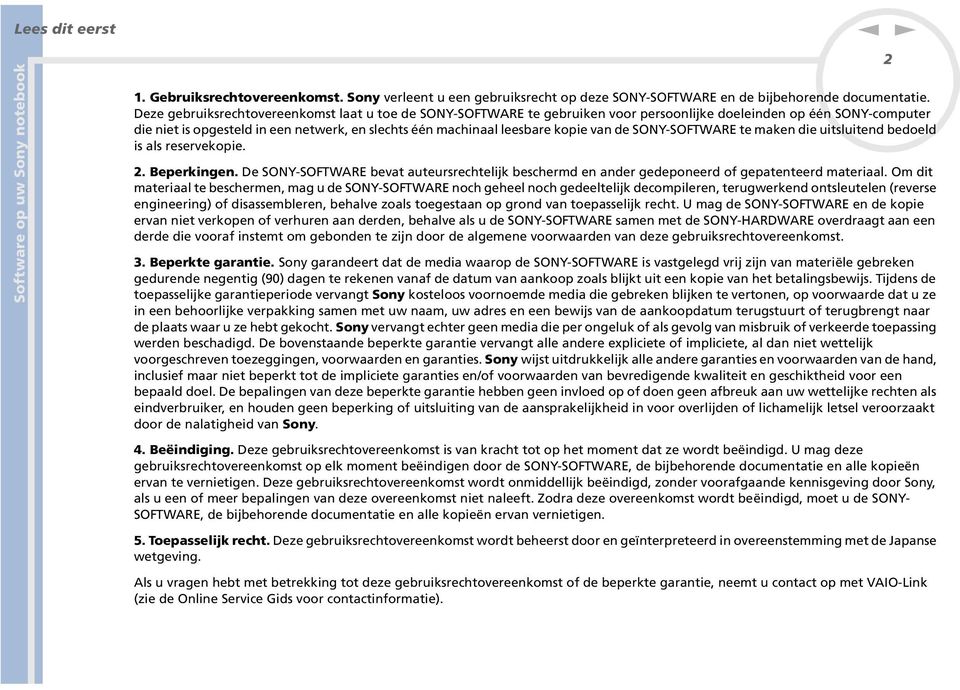 Lees dit eerst

Software op uw Sony notebook

2

1. Gebruiksrechtovereenkomst. Sony verleent u een gebruiksrecht op deze SONY-SOFTWARE en de bijbehorende documentatie. Deze gebruiksrechtovereenkomst laat u toe de SONY-SOFTWARE te gebruiken voor persoonlijke doeleinden op één SONY-computer die niet is opgesteld in een netwerk, en slechts één machinaal leesbare kopie van de SONY-SOFTWARE te maken die uitsluitend bedoeld is als reservekopie.

2. Beperkingen. De SONY-SOFTWARE bevat auteursrechtelijk beschermd en ander gedeponeerd of gepatenteerd materiaal. Om dit materiaal te beschermen, mag u de SONY-SOFTWARE noch geheel noch gedeeltelijk decompileren, terugwerkend ontsleutelen (reverse engineering) of disassembleren, behalve zoals toegestaan op grond van toepasselijk recht. U mag de SONY-SOFTWARE en de kopie ervan niet verkopen of verhuren aan derden, behalve als u de SONY-SOFTWARE samen met de SONY-HARDWARE overdraagt aan een derde die vooraf instemt om gebonden te zijn door de algemene voorwaarden van deze gebruiksrechtovereenkomst.

3. Beperkte garantie. Sony garandeert dat de media waarop de SONY-SOFTWARE is vastgelegd vrij zijn van materiële gebreken gedurende negentig (90) dagen te rekenen vanaf de datum van aankoop zoals blijkt uit een kopie van het betalingsbewijs. Tijdens de toepasselijke garantieperiode vervangt Sony kosteloos voornoemde media die gebreken blijken te vertonen, op voorwaarde dat u ze in een behoorlijke verpakking samen met uw naam, uw adres en een bewijs van de aankoopdatum terugstuurt of terugbrengt naar de plaats waar u ze hebt gekocht. Sony vervangt echter geen media die per ongeluk of als gevolg van misbruik of verkeerde toepassing werden beschadigd. De bovenstaande beperkte garantie vervangt alle andere expliciete of impliciete, al dan niet wettelijk voorgeschreven toezeggingen, voorwaarden en garanties. Sony wijst uitdrukkelijk alle andere garanties en voorwaarden van de hand, inclusief maar niet beperkt tot de impliciete garanties en/of voorwaarden van bevredigende kwaliteit en geschiktheid voor een bepaald doel. De bepalingen van deze beperkte garantie hebben geen invloed op of doen geen afbreuk aan uw wettelijke rechten als eindverbruiker, en houden geen beperking of uitsluiting van de aansprakelijkheid in voor overlijden of lichamelijk letsel veroorzaakt door de nalatigheid van Sony.

4. Beëindiging. Deze gebruiksrechtovereenkomst is van kracht tot op het moment dat ze wordt beëindigd. U mag deze gebruiksrechtovereenkomst op elk moment beëindigen door de SONY-SOFTWARE, de bijbehorende documentatie en alle kopieën ervan te vernietigen. Deze gebruiksrechtovereenkomst wordt onmiddellijk beëindigd, zonder voorafgaande kennisgeving door Sony, als u een of meer bepalingen van deze overeenkomst niet naleeft. Zodra deze overeenkomst wordt beëindigd, moet u de SONY-SOFTWARE, de bijbehorende documentatie en alle kopieën ervan vernietigen.

5. Toepasselijk recht. Deze gebruiksrechtovereenkomst wordt beheerst door en geïnterpreteerd in overeenstemming met de Japanse wetgeving.

Als u vragen hebt met betrekking tot deze gebruiksrechtovereenkomst of de beperkte garantie, neemt u contact op met VAIO-Link (zie de Online Service Gids voor contactinformatie).